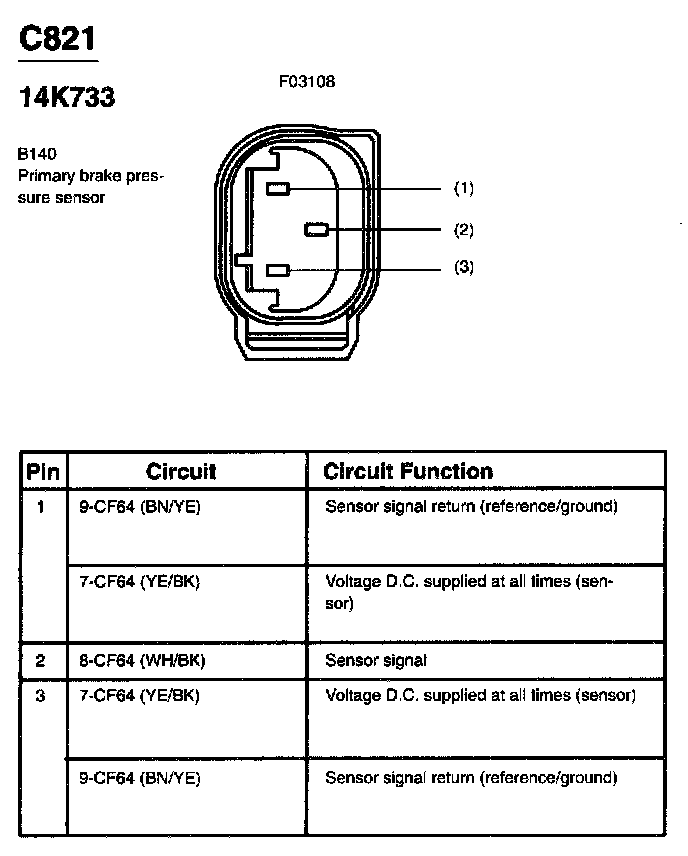 C821

14K733

F03108

B140
Primary brake pressure sensor

(1)
(2)
(3)

| Pin | Circuit | Circuit Function |
|---|---|---|
| 1 | 9-CF64 (BN/YE) | Sensor signal return (reference/ground) |
| | 7-CF64 (YE/BK) | Voltage D.C. supplied at all times (sensor) |
| 2 | 8-CF64 (WH/BK) | Sensor signal |
| 3 | 7-CF64 (YE/BK) | Voltage D.C. supplied at all times (sensor) |
| | 9-CF64 (BN/YE) | Sensor signal return (reference/ground) |